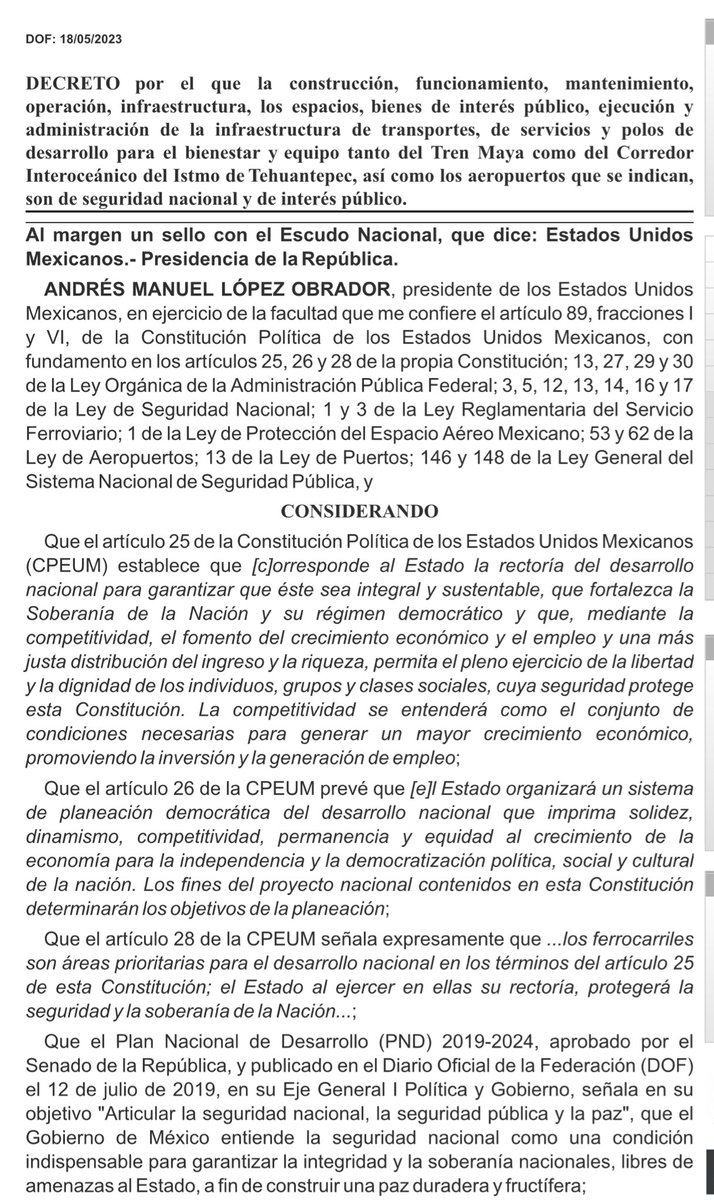 DOF: 18/05/2023

DECRETO por el que la construcción, funcionamiento, mantenimiento, operación, infraestructura, los espacios, bienes de interés público, ejecución y administración de la infraestructura de transportes, de servicios y polos de desarrollo para el bienestar y equipo tanto del Tren Maya como del Corredor Interoceánico del Istmo de Tehuantepec, así como los aeropuertos que se indican, son de seguridad nacional y de interés público.

Al margen un sello con el Escudo Nacional, que dice: Estados Unidos Mexicanos.- Presidencia de la República.

ANDRÉS MANUEL LÓPEZ OBRADOR, presidente de los Estados Unidos Mexicanos, en ejercicio de la facultad que me confiere el artículo 89, fracciones I y VI, de la Constitución Política de los Estados Unidos Mexicanos, con fundamento en los artículos 25, 26 y 28 de la propia Constitución; 13, 27, 29 y 30 de la Ley Orgánica de la Administración Pública Federal; 3, 5, 12, 13, 14, 16 y 17 de la Ley de Seguridad Nacional; 1 y 3 de la Ley Reglamentaria del Servicio Ferroviario; 1 de la Ley de Protección del Espacio Aéreo Mexicano; 53 y 62 de la Ley de Aeropuertos; 13 de la Ley de Puertos; 146 y 148 de la Ley General del Sistema Nacional de Seguridad Pública, y

CONSIDERANDO

Que el artículo 25 de la Constitución Política de los Estados Unidos Mexicanos (CPEUM) establece que [c]orresponde al Estado la rectoría del desarrollo nacional para garantizar que éste sea integral y sustentable, que fortalezca la Soberanía de la Nación y su régimen democrático y que, mediante la competitividad, el fomento del crecimiento económico y el empleo y una más justa distribución del ingreso y la riqueza, permita el pleno ejercicio de la libertad y la dignidad de los individuos, grupos y clases sociales, cuya seguridad protege esta Constitución. La competitividad se entenderá como el conjunto de condiciones necesarias para generar un mayor crecimiento económico, promoviendo la inversión y la generación de empleo;

Que el artículo 26 de la CPEUM prevé que [e]l Estado organizará un sistema de planeación democrática del desarrollo nacional que imprima solidez, dinamismo, competitividad, permanencia y equidad al crecimiento de la economía para la independencia y la democratización política, social y cultural de la nación. Los fines del proyecto nacional contenidos en esta Constitución determinarán los objetivos de la planeación;

Que el artículo 28 de la CPEUM señala expresamente que ...los ferrocarriles son áreas prioritarias para el desarrollo nacional en los términos del artículo 25 de esta Constitución; el Estado al ejercer en ellas su rectoría, protegerá la seguridad y la soberanía de la Nación...;

Que el Plan Nacional de Desarrollo (PND) 2019-2024, aprobado por el Senado de la República, y publicado en el Diario Oficial de la Federación (DOF) el 12 de julio de 2019, en su Eje General I Política y Gobierno, señala en su objetivo "Articular la seguridad nacional, la seguridad pública y la paz", que el Gobierno de México entiende la seguridad nacional como una condición indispensable para garantizar la integridad y la soberanía nacionales, libres de amenazas al Estado, a fin de construir una paz duradera y fructífera;